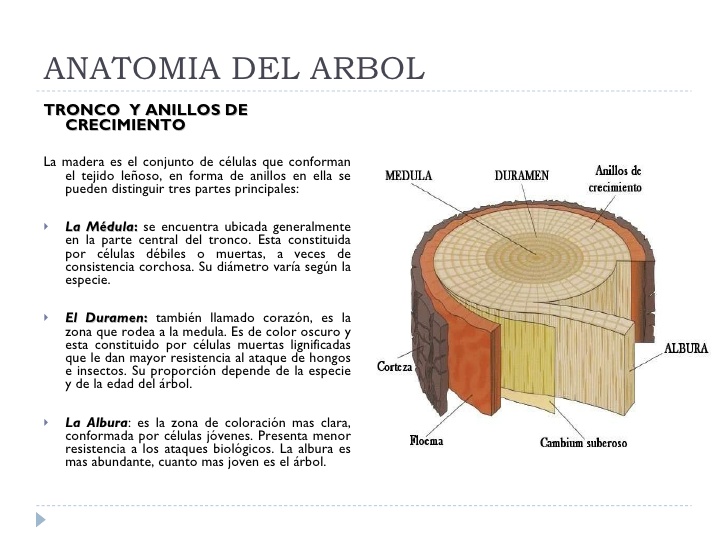 ANATOMIA DEL ARBOL

TRONCO Y ANILLOS DE CRECIMIENTO

La madera es el conjunto de células que conforman el tejido leñoso, en forma de anillos en ella se pueden distinguir tres partes principales:

La Médula: se encuentra ubicada generalmente en la parte central del tronco. Esta constituida por células débiles o muertas, a veces de consistencia corchosa. Su diámetro varía según la especie.

El Duramen: también llamado corazón, es la zona que rodea a la medula. Es de color oscuro y esta constituido por células muertas lignificadas que le dan mayor resistencia al ataque de hongos e insectos. Su proporción depende de la especie y de la edad del árbol.

La Albura: es la zona de coloración mas clara, conformada por células jóvenes. Presenta menor resistencia a los ataques biológicos. La albura es mas abundante, cuanto mas joven es el árbol.

MEDULA
DURAMEN
Anillos de crecimiento
ALBURA
Corteza
Floema
Cambium suberoso